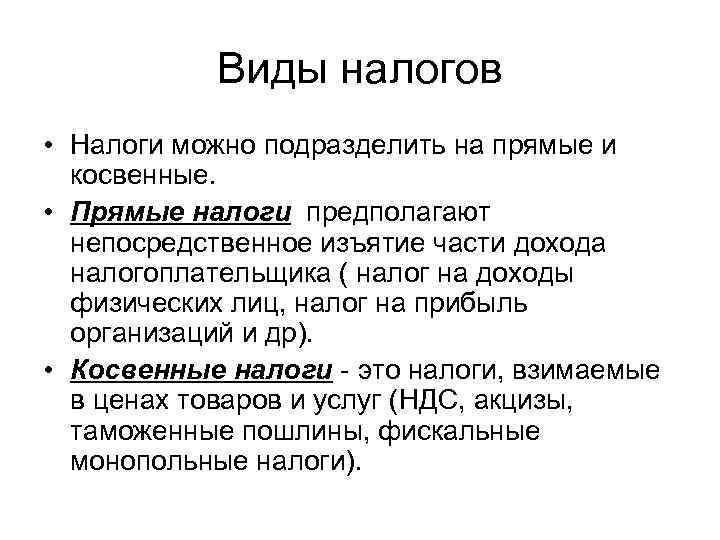 Виды налогов

• Налоги можно подразделить на прямые и косвенные.

• Прямые налоги предполагают непосредственное изъятие части дохода налогоплательщика ( налог на доходы физических лиц, налог на прибыль организаций и др).

• Косвенные налоги - это налоги, взимаемые в ценах товаров и услуг (НДС, акцизы, таможенные пошлины, фискальные монопольные налоги).